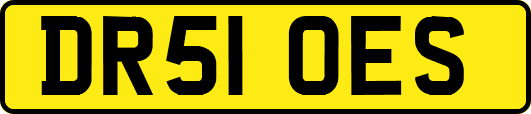 DR51 OES